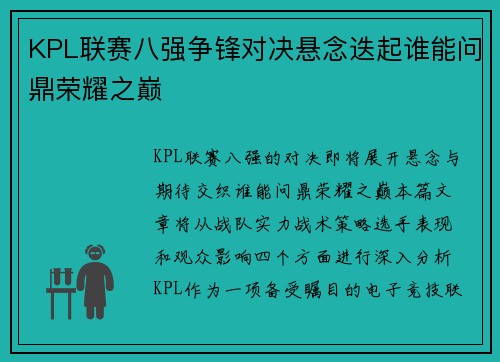 KPL联赛八强争锋对决悬念迭起谁能问鼎荣耀之巅

KPL联赛八强的对决即将展开悬念与期待交织谁能问鼎荣耀之巅本篇文章将从战队实力战术策略选手表现和观众影响四个方面进行深入分析KPL作为一项备受瞩目的电子竞技联